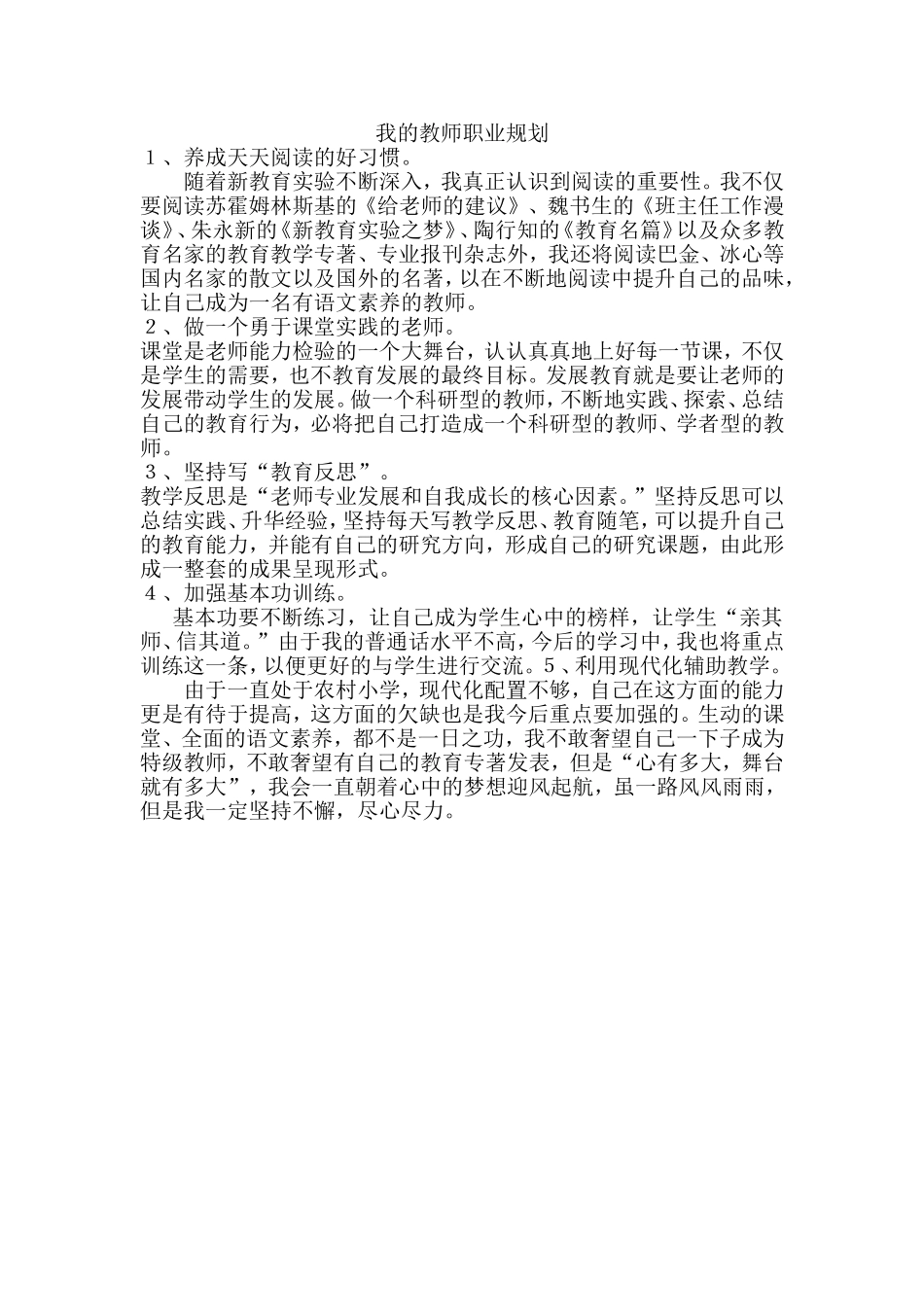 我的教师职业规划

１、养成天天阅读的好习惯。

随着新教育实验不断深入，我真正认识到阅读的重要性。我不仅要阅读苏霍姆林斯基的《给老师的建议》、魏书生的《班主任工作漫谈》、朱永新的《新教育实验之梦》、陶行知的《教育名篇》以及众多教育名家的教育教学专著、专业报刊杂志外，我还将阅读巴金、冰心等国内名家的散文以及国外的名著，以在不断地阅读中提升自己的品味，让自己成为一名有语文素养的教师。

２、做一个勇于课堂实践的老师。

课堂是老师能力检验的一个大舞台，认认真真地上好每一节课，不仅是学生的需要，也不教育发展的最终目标。发展教育就是要让老师的发展带动学生的发展。做一个科研型的教师，不断地实践、探索、总结自己的教育行为，必将把自己打造成一个科研型的教师、学者型的教师。

３、坚持写“教育反思”。

教学反思是“老师专业发展和自我成长的核心因素。”坚持反思可以总结实践、升华经验，坚持每天写教学反思、教育随笔，可以提升自己的教育能力，并能有自己的研究方向，形成自己的研究课题，由此形成一整套的成果呈现形式。

４、加强基本功训练。

基本功要不断练习，让自己成为学生心中的榜样，让学生“亲其师、信其道。”由于我的普通话水平不高，今后的学习中，我也将重点训练这一条，以便更好的与学生进行交流。５、利用现代化辅助教学。

由于一直处于农村小学，现代化配置不够，自己在这方面的能力更是有待于提高，这方面的欠缺也是我今后重点要加强的。生动的课堂、全面的语文素养，都不是一日之功，我不敢奢望自己一下子成为特级教师，不敢奢望有自己的教育专著发表，但是“心有多大，舞台就有多大”，我会一直朝着心中的梦想迎风起航，虽一路风风雨雨，但是我一定坚持不懈，尽心尽力。